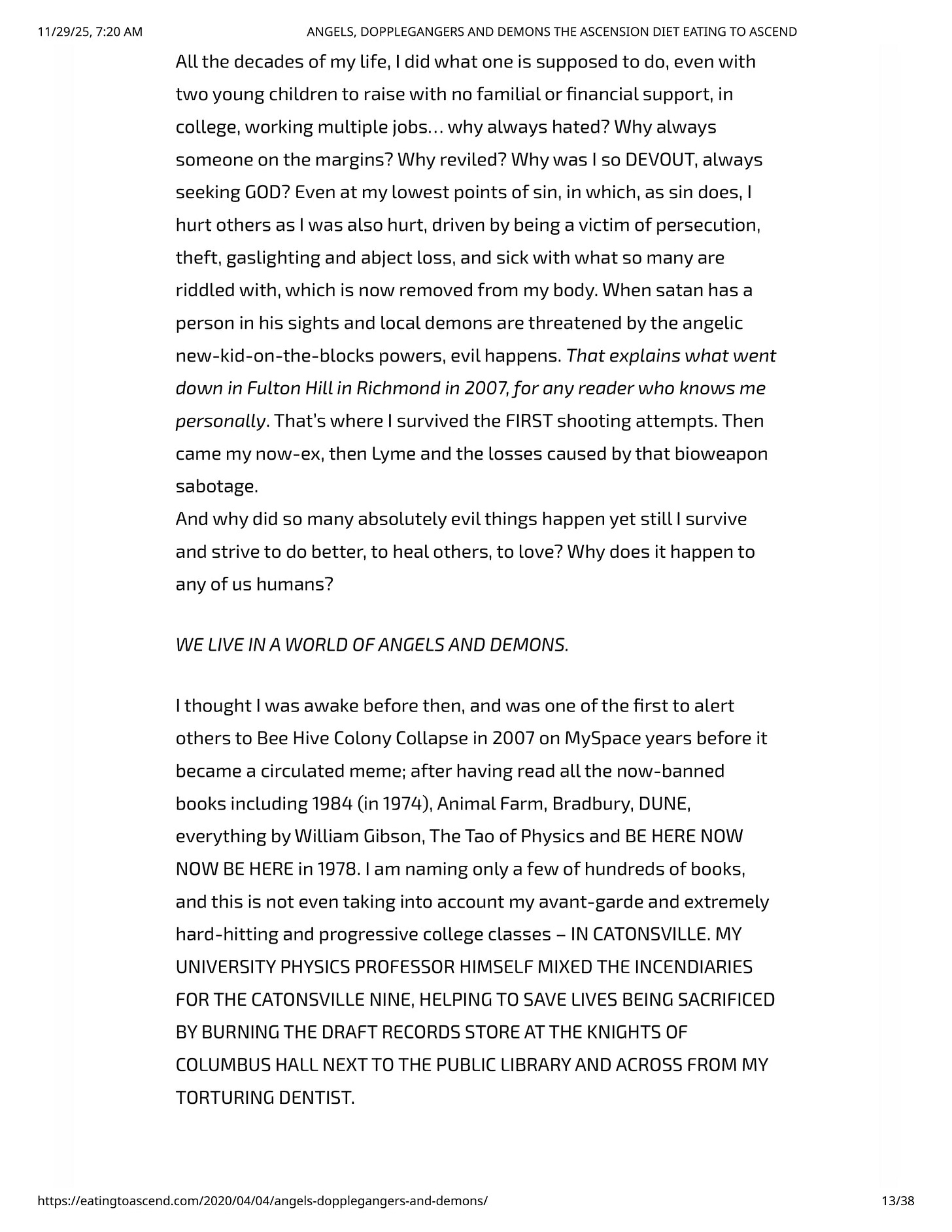 11/29/25, 7:20 AM ANGELS, DOPPLEGANGERS AND DEMONS THE ASCENSION DIET EATING TO ASCEND

All the decades of my life, I did what one is supposed to do, even with two young children to raise with no familial or financial support, in college, working multiple jobs… why always hated? Why always someone on the margins? Why reviled? Why was I so DEVOUT, always seeking GOD? Even at my lowest points of sin, in which, as sin does, I hurt others as I was also hurt, driven by being a victim of persecution, theft, gaslighting and abject loss, and sick with what so many are riddled with, which is now removed from my body. When satan has a person in his sights and local demons are threatened by the angelic new-kid-on-the-blocks powers, evil happens. That explains what went down in Fulton Hill in Richmond in 2007, for any reader who knows me personally. That's where I survived the FIRST shooting attempts. Then came my now-ex, then Lyme and the losses caused by that bioweapon sabotage.
And why did so many absolutely evil things happen yet still I survive and strive to do better, to heal others, to love? Why does it happen to any of us humans?

WE LIVE IN A WORLD OF ANGELS AND DEMONS.

I thought I was awake before then, and was one of the first to alert others to Bee Hive Colony Collapse in 2007 on MySpace years before it became a circulated meme; after having read all the now-banned books including 1984 (in 1974), Animal Farm, Bradbury, DUNE, everything by William Gibson, The Tao of Physics and BE HERE NOW NOW BE HERE in 1978. I am naming only a few of hundreds of books, and this is not even taking into account my avant-garde and extremely hard-hitting and progressive college classes – IN CATONSVILLE. MY UNIVERSITY PHYSICS PROFESSOR HIMSELF MIXED THE INCENDIARIES FOR THE CATONSVILLE NINE, HELPING TO SAVE LIVES BEING SACRIFICED BY BURNING THE DRAFT RECORDS STORE AT THE KNIGHTS OF COLUMBUS HALL NEXT TO THE PUBLIC LIBRARY AND ACROSS FROM MY TORTURING DENTIST.

https://eatingtoascend.com/2020/04/04/angels-dopplegangers-and-demons/ 13/38